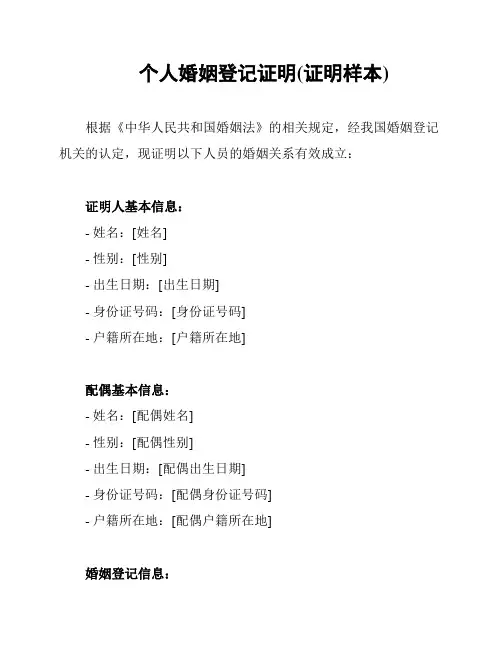 个人婚姻登记证明(证明样本)

根据《中华人民共和国婚姻法》的相关规定，经我国婚姻登记机关的认定，现证明以下人员的婚姻关系有效成立：

证明人基本信息：
- 姓名：[姓名]
- 性别：[性别]
- 出生日期：[出生日期]
- 身份证号码：[身份证号码]
- 户籍所在地：[户籍所在地]

配偶基本信息：
- 姓名：[配偶姓名]
- 性别：[配偶性别]
- 出生日期：[配偶出生日期]
- 身份证号码：[配偶身份证号码]
- 户籍所在地：[配偶户籍所在地]

婚姻登记信息：